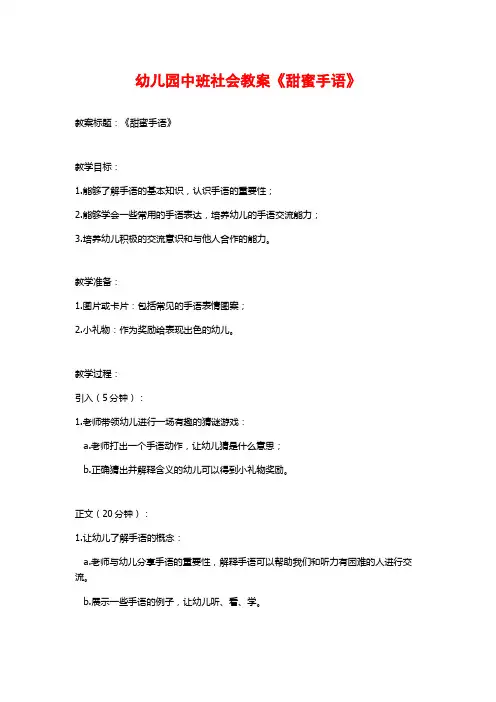 幼儿园中班社会教案《甜蜜手语》

教案标题：《甜蜜手语》

教学目标：

1.能够了解手语的基本知识，认识手语的重要性；

2.能够学会一些常用的手语表达，培养幼儿的手语交流能力；

3.培养幼儿积极的交流意识和与他人合作的能力。

教学准备：

1.图片或卡片：包括常见的手语表情图案；

2.小礼物：作为奖励给表现出色的幼儿。

教学过程：

引入（5分钟）：

1.老师带领幼儿进行一场有趣的猜谜游戏：

a.老师打出一个手语动作，让幼儿猜是什么意思；

b.正确猜出并解释含义的幼儿可以得到小礼物奖励。

正文（20分钟）：

1.让幼儿了解手语的概念：

a.老师与幼儿分享手语的重要性，解释手语可以帮助我们和听力有困难的人进行交流。

b.展示一些手语的例子，让幼儿听、看、学。